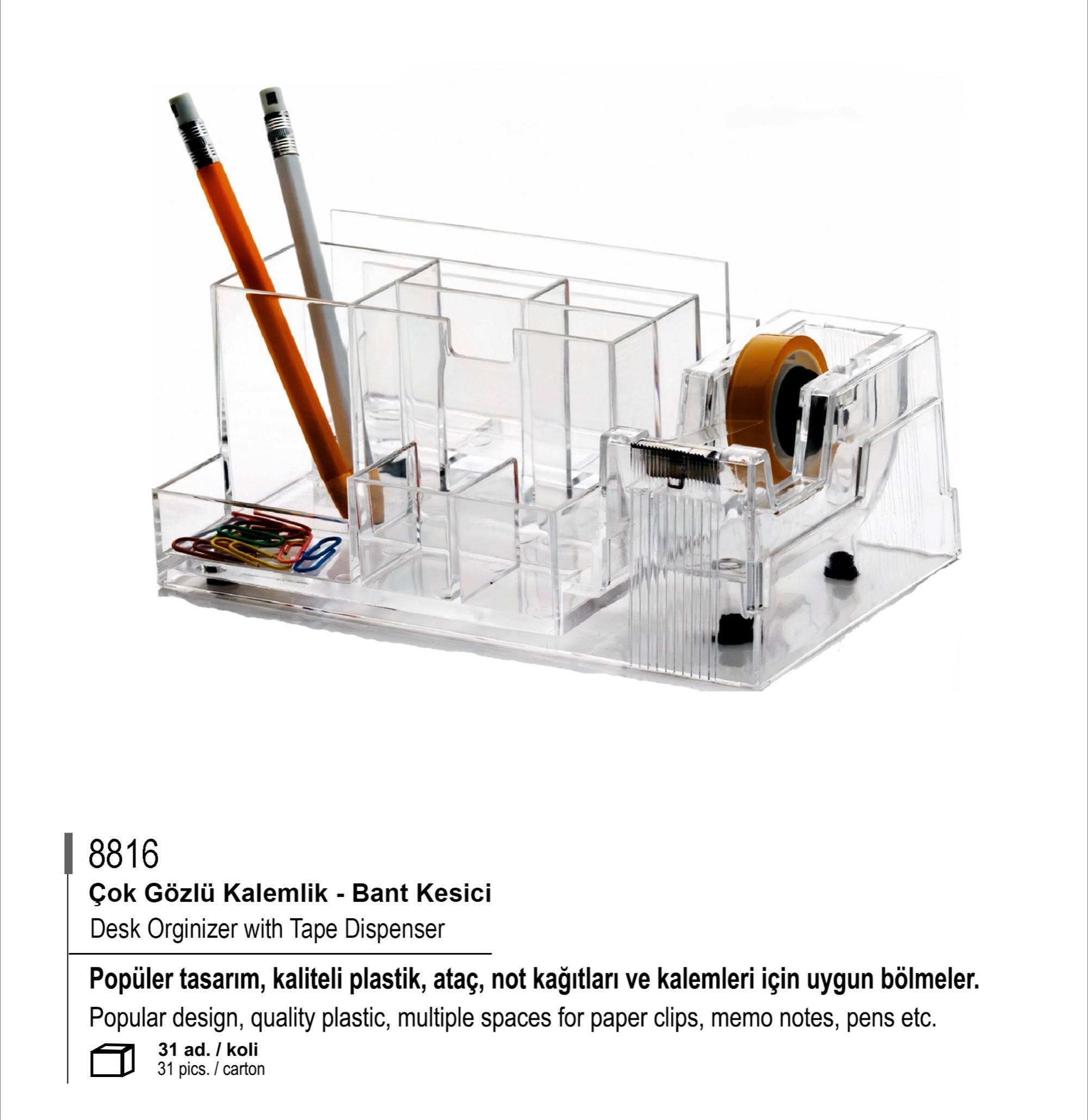 8816

Çok Gözlü Kalemlik - Bant Kesici

Desk Orginizer with Tape Dispenser

Popüler tasarım, kaliteli plastik, ataç, not kağıtları ve kalemleri için uygun bölmeler.

Popular design, quality plastic, multiple spaces for paper clips, memo notes, pens etc.

31 ad. / koli
31 pics. / carton